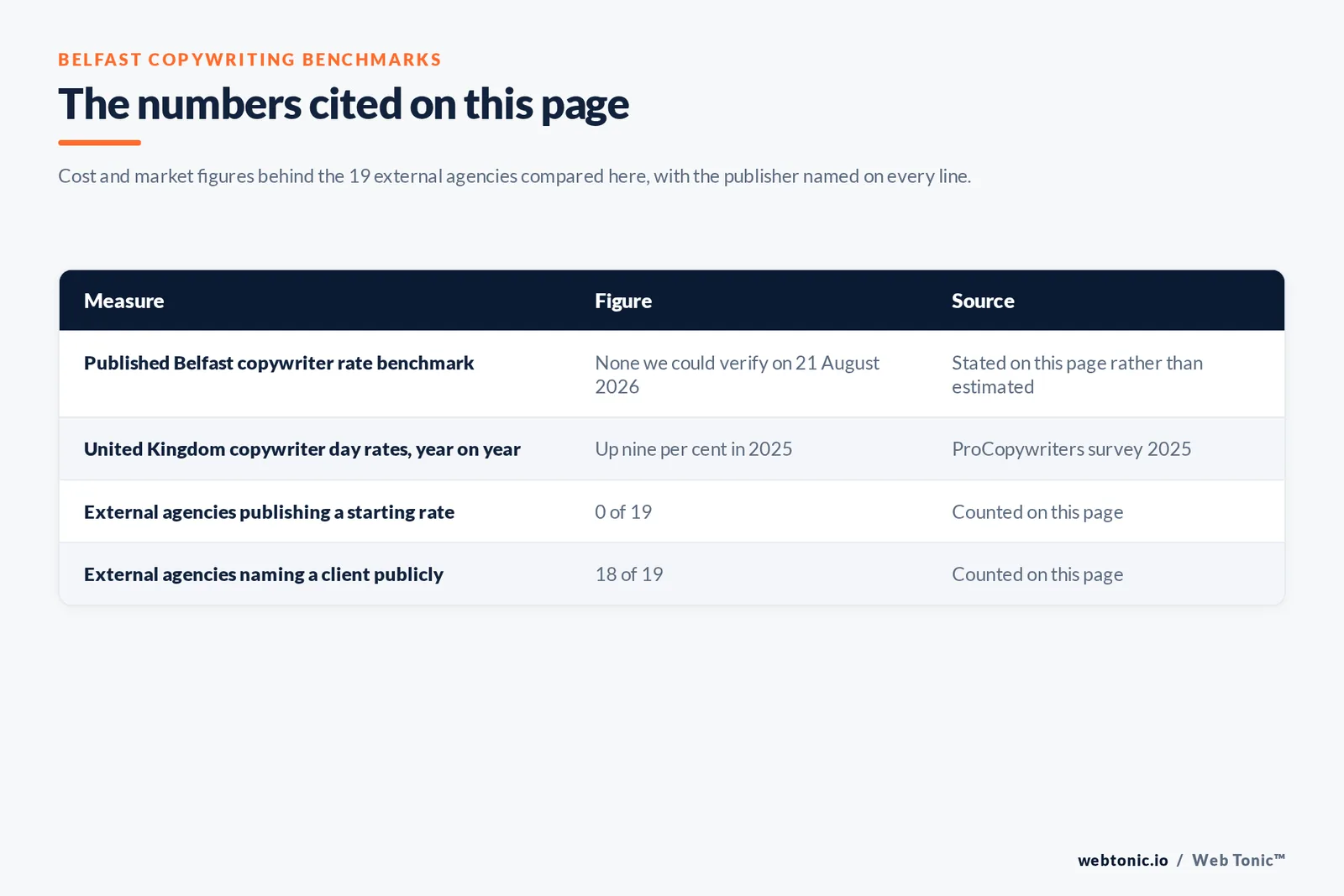 BELFAST COPYWRITING BENCHMARKS

The numbers cited on this page

Cost and market figures behind the 19 external agencies compared here, with the publisher named on every line.

| Measure | Figure | Source |
|---|---|---|
| Published Belfast copywriter rate benchmark | None we could verify on 21 August 2026 | Stated on this page rather than estimated |
| United Kingdom copywriter day rates, year on year | Up nine per cent in 2025 | ProCopywriters survey 2025 |
| External agencies publishing a starting rate | 0 of 19 | Counted on this page |
| External agencies naming a client publicly | 18 of 19 | Counted on this page |

webtonic.io / Web Tonic™